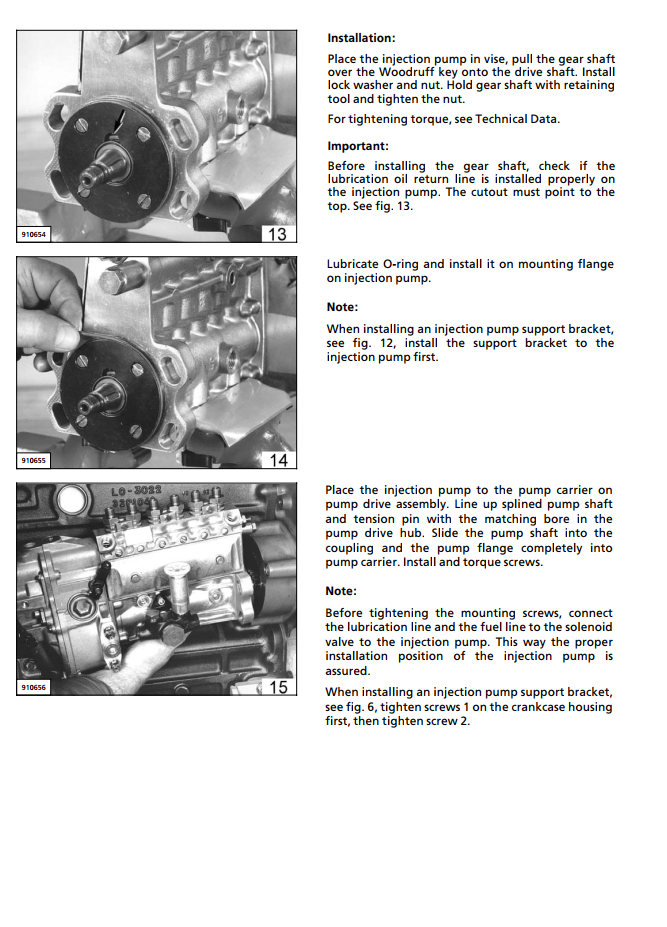 910654

13

Installation:

Place the injection pump in vise, pull the gear shaft over the Woodruff key onto the drive shaft. Install lock washer and nut. Hold gear shaft with retaining tool and tighten the nut.

For tightening torque, see Technical Data.

Important:

Before installing the gear shaft, check if the lubrication oil return line is installed properly on the injection pump. The cutout must point to the top. See fig. 13.

910655

14

Lubricate O-ring and install it on mounting flange on injection pump.

Note:

When installing an injection pump support bracket, see fig. 12, install the support bracket to the injection pump first.

LO-3022

910656

15

Place the injection pump to the pump carrier on pump drive assembly. Line up splined pump shaft and tension pin with the matching bore in the pump drive hub. Slide the pump shaft into the coupling and the pump flange completely into pump carrier. Install and torque screws.

Note:

Before tightening the mounting screws, connect the lubrication line and the fuel line to the solenoid valve to the injection pump. This way the proper installation position of the injection pump is assured.

When installing an injection pump support bracket, see fig. 6, tighten screws 1 on the crankcase housing first, then tighten screw 2.